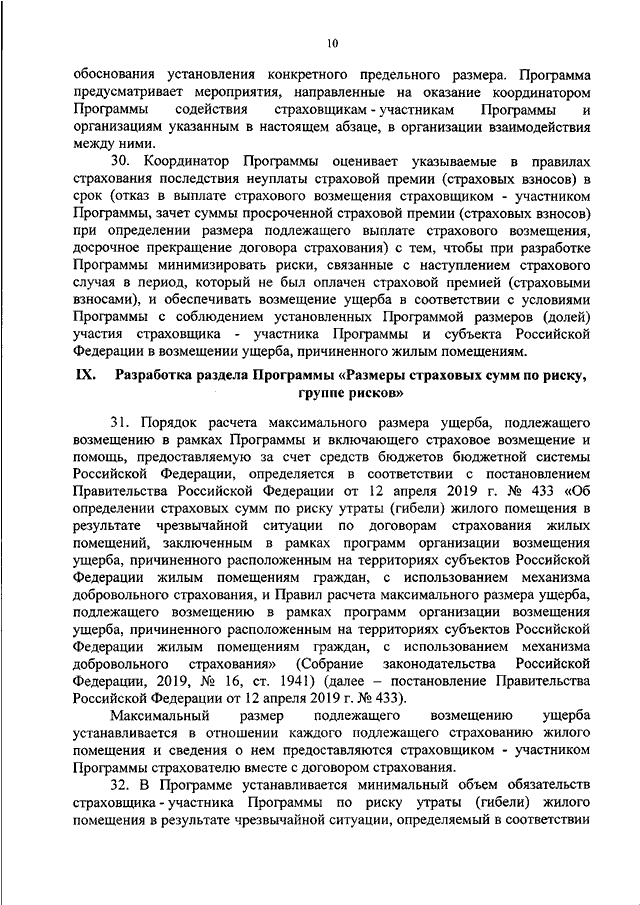 10

обоснования установления конкретного предельного размера. Программа предусматривает мероприятия, направленные на оказание координатором Программы содействия страховщикам - участникам Программы и организациям указанным в настоящем абзаце, в организации взаимодействия между ними.

30. Координатор Программы оценивает указываемые в правилах страхования последствия неуплаты страховой премии (страховых взносов) в срок (отказ в выплате страхового возмещения страховщиком - участником Программы, зачет суммы просроченной страховой премии (страховых взносов) при определении размера подлежащего выплате страхового возмещения, досрочное прекращение договора страхования) с тем, чтобы при разработке Программы минимизировать риски, связанные с наступлением страхового случая в период, который не был оплачен страховой премией (страховыми взносами), и обеспечивать возмещение ущерба в соответствии с условиями Программы с соблюдением установленных Программой размеров (долей) участия страховщика - участника Программы и субъекта Российской Федерации в возмещении ущерба, причиненного жилым помещениям.

IX. Разработка раздела Программы «Размеры страховых сумм по риску, группе рисков»

31. Порядок расчета максимального размера ущерба, подлежащего возмещению в рамках Программы и включающего страховое возмещение и помощь, предоставляемую за счет средств бюджетов бюджетной системы Российской Федерации, определяется в соответствии с постановлением Правительства Российской Федерации от 12 апреля 2019 г. № 433 «Об определении страховых сумм по риску утраты (гибели) жилого помещения в результате чрезвычайной ситуации по договорам страхования жилых помещений, заключенным в рамках программ организации возмещения ущерба, причиненного расположенным на территориях субъектов Российской Федерации жилым помещениям граждан, с использованием механизма добровольного страхования, и Правил расчета максимального размера ущерба, подлежащего возмещению в рамках программ организации возмещения ущерба, причиненного расположенным на территориях субъектов Российской Федерации жилым помещениям граждан, с использованием механизма добровольного страхования» (Собрание законодательства Российской Федерации, 2019, № 16, ст. 1941) (далее – постановление Правительства Российской Федерации от 12 апреля 2019 г. № 433).

Максимальный размер подлежащего возмещению ущерба устанавливается в отношении каждого подлежащего страхованию жилого помещения и сведения о нем предоставляются страховщиком - участником Программы страхователю вместе с договором страхования.

32. В Программе устанавливается минимальный объем обязательств страховщика - участника Программы по риску утраты (гибели) жилого помещения в результате чрезвычайной ситуации, определяемый в соответствии